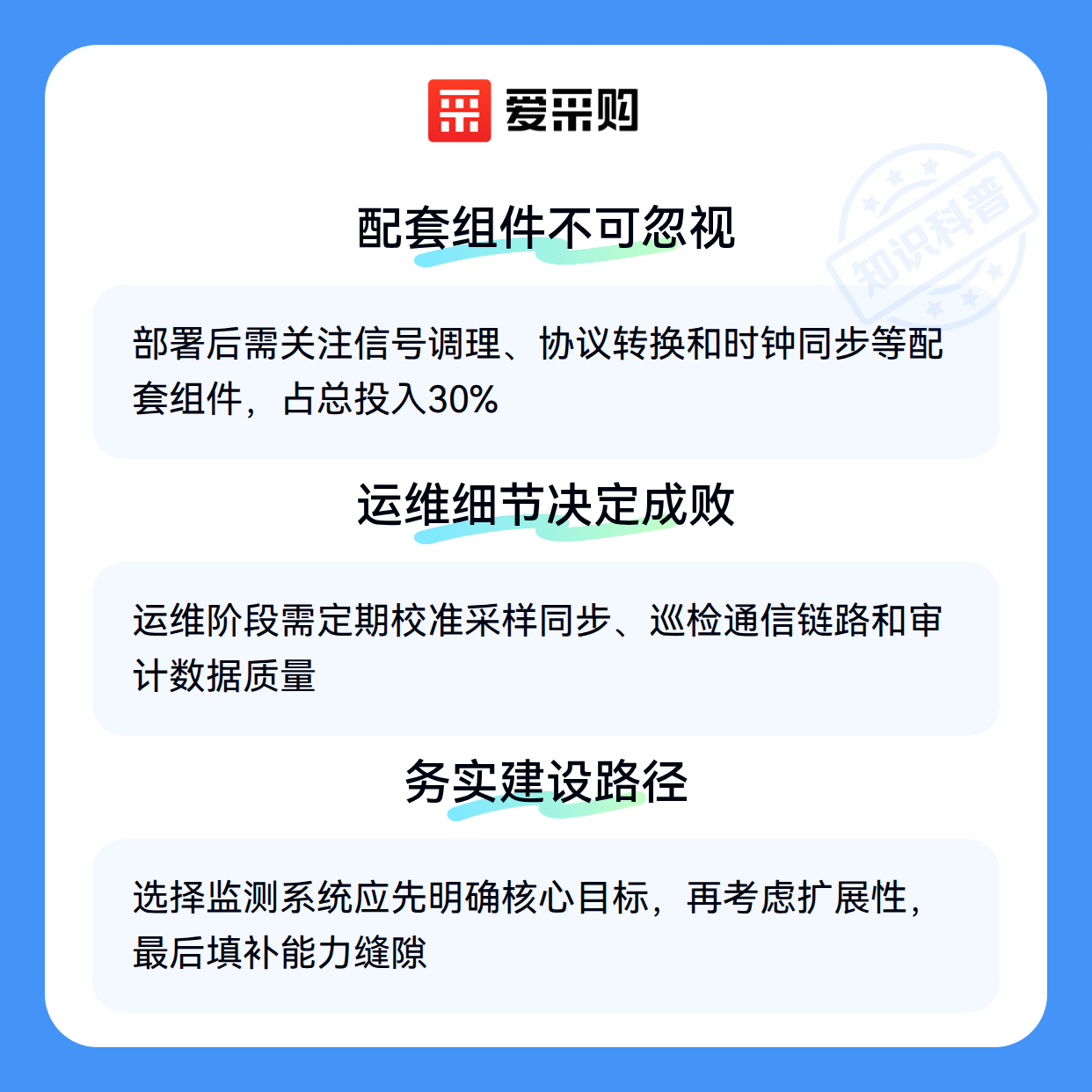 爱采购

配套组件不可忽视

部署后需关注信号调理、协议转换和时钟同步等配套组件，占总投入30%

运维细节决定成败

运维阶段需定期校准采样同步、巡检通信链路和审计数据质量

务实建设路径

选择监测系统应先明确核心目标，再考虑扩展性，最后填补能力缝隙

知识科普